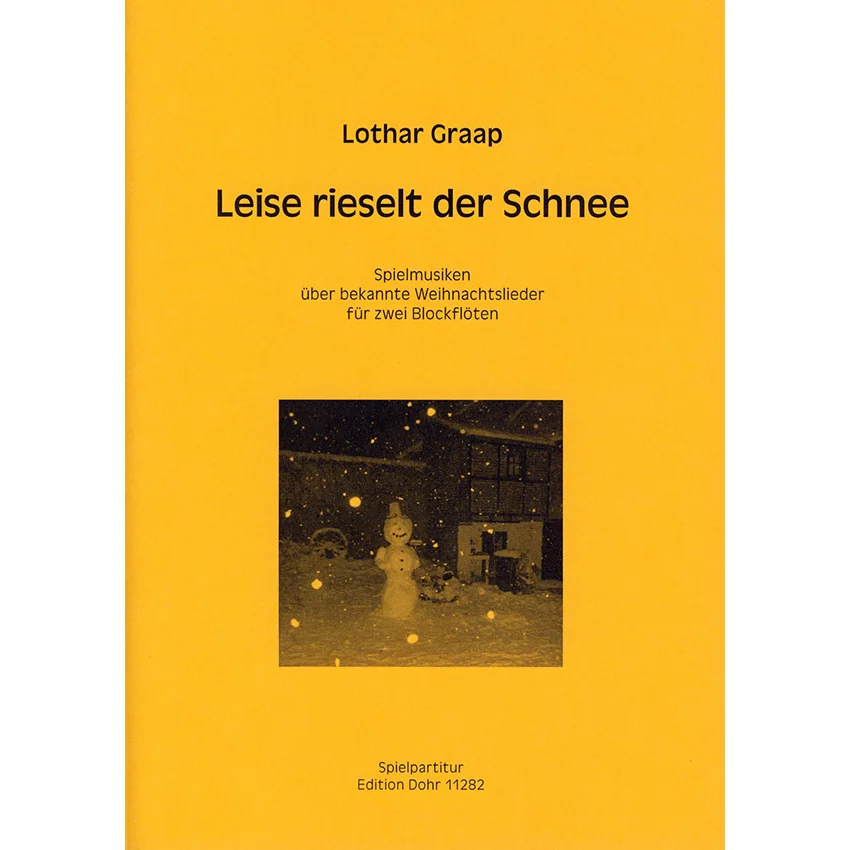 Lothar Graap

Leise rieselt der Schnee

Spielmusiken
über bekannte Weihnachtslieder
für zwei Blockflöten

Spielpartitur
Edition Dohr 11282